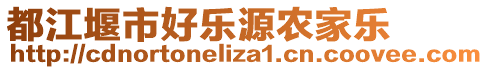 都江堰市好乐源农家乐
http://cdnortoneliza1.cn.coovee.com